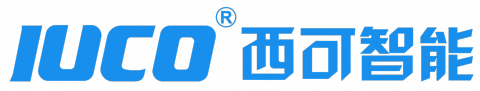 IUCO® 西可智能